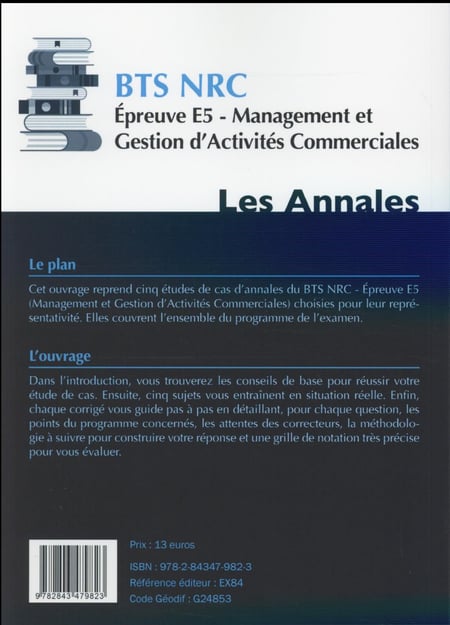 BTS NRC
Épreuve E5 - Management et Gestion d'Activités Commerciales

Les Annales

Le plan

Cet ouvrage reprend cinq études de cas d'annales du BTS NRC - Épreuve E5 (Management et Gestion d'Activités Commerciales) choisies pour leur représentativité. Elles couvrent l'ensemble du programme de l'examen.

L'ouvrage

Dans l'introduction, vous trouverez les conseils de base pour réussir votre étude de cas. Ensuite, cinq sujets vous entraînent en situation réelle. Enfin, chaque corrigé vous guide pas à pas en détaillant, pour chaque question, les points du programme concernés, les attentes des correcteurs, la méthodologie à suivre pour construire votre réponse et une grille de notation très précise pour vous évaluer.

9 782843 479823

Prix : 13 euros

ISBN : 978-2-84347-982-3

Référence éditeur : EX84

Code Géodif : G24853